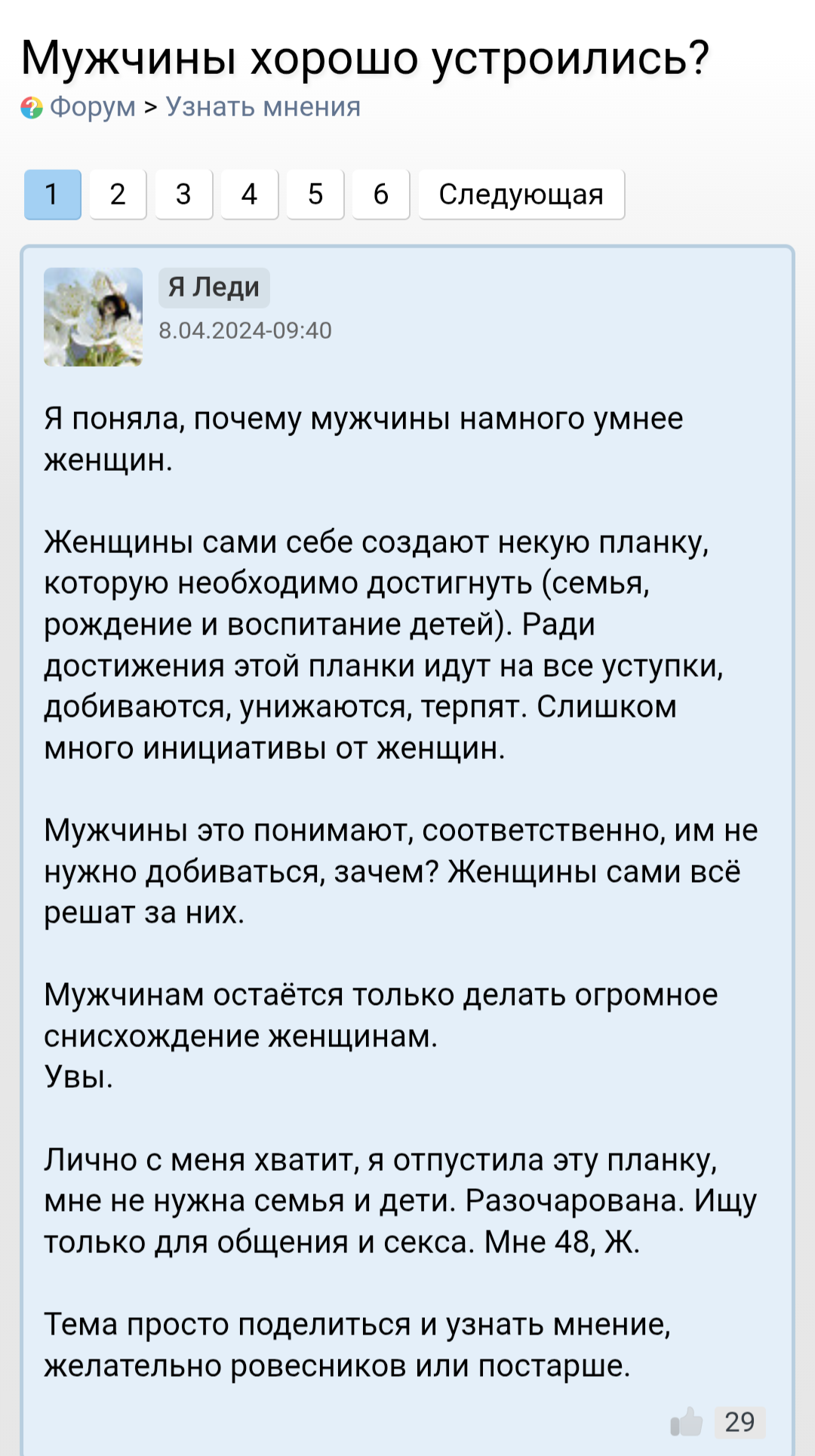 Мужчины хорошо устроились?
Форум > Узнать мнения

1 2 3 4 5 6 Следующая

Я Леди
8.04.2024-09:40

Я поняла, почему мужчины намного умнее женщин.

Женщины сами себе создают некую планку, которую необходимо достигнуть (семья, рождение и воспитание детей). Ради достижения этой планки идут на все уступки, добиваются, унижаются, терпят. Слишком много инициативы от женщин.

Мужчины это понимают, соответственно, им не нужно добиваться, зачем? Женщины сами всё решат за них.

Мужчинам остаётся только делать огромное снисхождение женщинам.
Увы.

Лично с меня хватит, я отпустила эту планку, мне не нужна семья и дети. Разочарована. Ищу только для общения и секса. Мне 48, Ж.

Тема просто поделиться и узнать мнение, желательно ровесников или постарше.

29